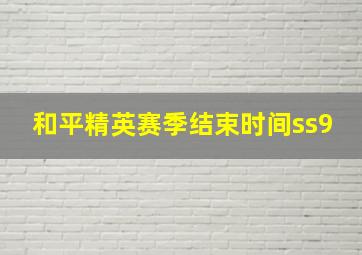 和平精英赛季结束时间ss9